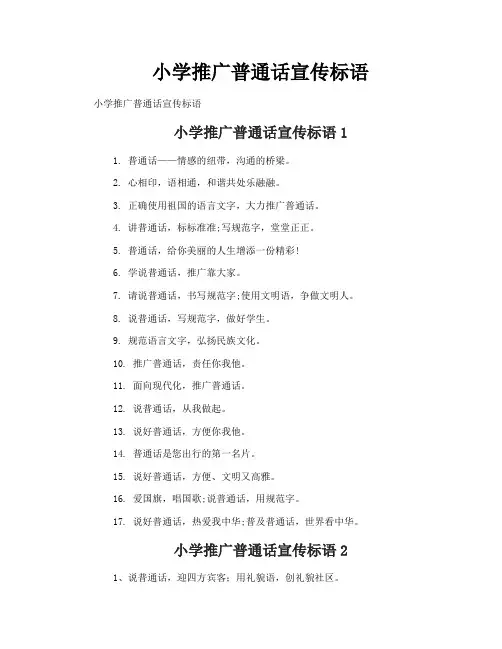 小学推广普通话宣传标语

小学推广普通话宣传标语

小学推广普通话宣传标语 1

1. 普通话——情感的纽带，沟通的桥梁。

2. 心相印，语相通，和谐共处乐融融。

3. 正确使用祖国的语言文字，大力推广普通话。

4. 讲普通话，标标准准;写规范字，堂堂正正。

5. 普通话，给你美丽的人生增添一份精彩!

6. 学说普通话，推广靠大家。

7. 请说普通话，书写规范字;使用文明语，争做文明人。

8. 说普通话，写规范字，做好学生。

9. 规范语言文字，弘扬民族文化。

10. 推广普通话，责任你我他。

11. 面向现代化，推广普通话。

12. 说普通话，从我做起。

13. 说好普通话，方便你我他。

14. 普通话是您出行的第一名片。

15. 说好普通话，方便、文明又高雅。

16. 爱国旗，唱国歌;说普通话，用规范字。

17. 说好普通话，热爱我中华;普及普通话，世界看中华。

小学推广普通话宣传标语 2

1、说普通话，迎四方宾客;用礼貌语，创礼貌社区。